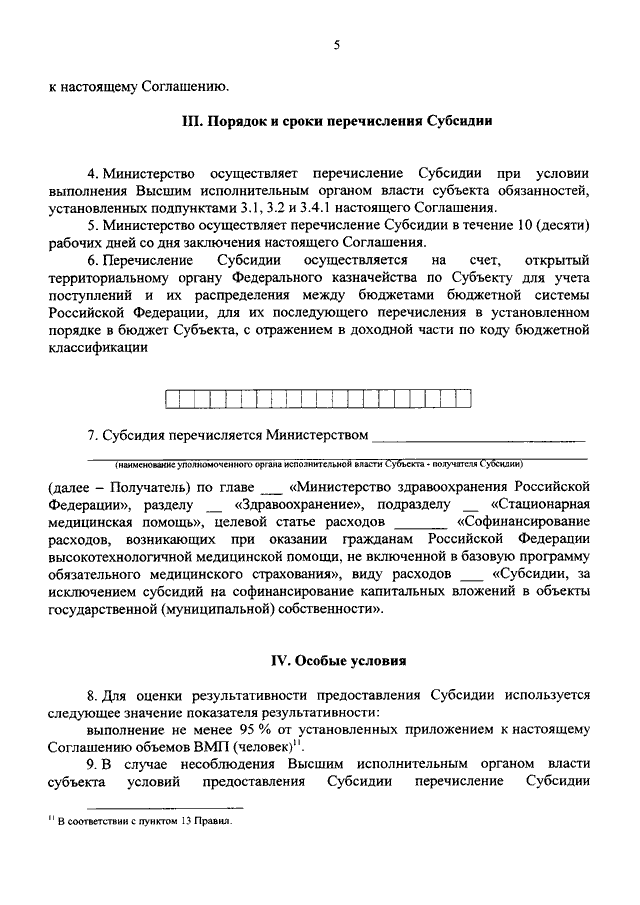 5

к настоящему Соглашению.

III. Порядок и сроки перечисления Субсидии

4. Министерство осуществляет перечисление Субсидии при условии выполнения Высшим исполнительным органом власти субъекта обязанностей, установленных подпунктами 3.1, 3.2 и 3.4.1 настоящего Соглашения.

5. Министерство осуществляет перечисление Субсидии в течение 10 (десяти) рабочих дней со дня заключения настоящего Соглашения.

6. Перечисление Субсидии осуществляется на счет, открытый территориальному органу Федерального казначейства по Субъекту для учета поступлений и их распределения между бюджетами бюджетной системы Российской Федерации, для их последующего перечисления в установленном порядке в бюджет Субъекта, с отражением в доходной части по коду бюджетной классификации

7. Субсидия перечисляется Министерством ______________________________

(наименование уполномоченного органа исполнительной власти Субъекта - получателя Субсидии)

(далее – Получатель) по главе ___ «Министерство здравоохранения Российской Федерации», разделу __ «Здравоохранение», подразделу __ «Стационарная медицинская помощь», целевой статье расходов _______ «Софинансирование расходов, возникающих при оказании гражданам Российской Федерации высокотехнологичной медицинской помощи, не включенной в базовую программу обязательного медицинского страхования», виду расходов ___ «Субсидии, за исключением субсидий на софинансирование капитальных вложений в объекты государственной (муниципальной) собственности».

IV. Особые условия

8. Для оценки результативности предоставления Субсидии используется следующее значение показателя результативности:

выполнение не менее 95 % от установленных приложением к настоящему Соглашению объемов ВМП (человек)$^{11}$.

9. В случае несоблюдения Высшим исполнительным органом власти субъекта условий предоставления Субсидии перечисление Субсидии

$^{11}$ В соответствии с пунктом 13 Правил.